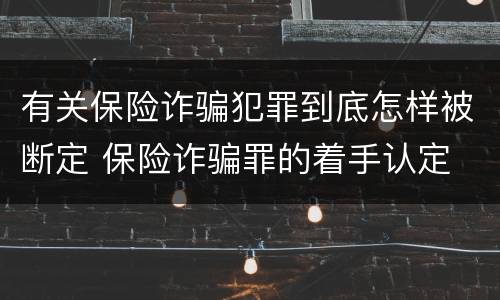 有关保险诈骗犯罪到底怎样被断定 保险诈骗罪的着手认定